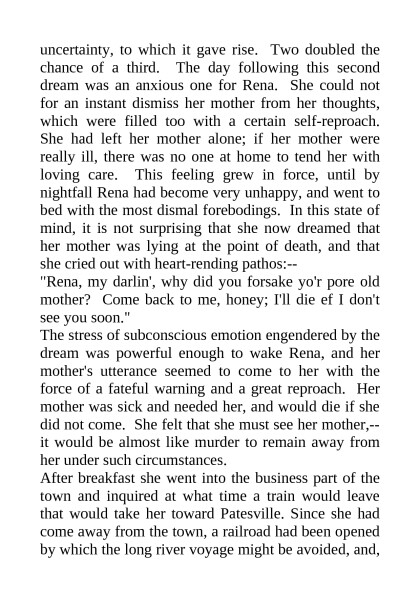 uncertainty, to which it gave rise. Two doubled the chance of a third. The day following this second dream was an anxious one for Rena. She could not for an instant dismiss her mother from her thoughts, which were filled too with a certain self-reproach. She had left her mother alone; if her mother were really ill, there was no one at home to tend her with loving care. This feeling grew in force, until by nightfall Rena had become very unhappy, and went to bed with the most dismal forebodings. In this state of mind, it is not surprising that she now dreamed that her mother was lying at the point of death, and that she cried out with heart-rending pathos:--

"Rena, my darlin', why did you forsake yo'r pore old mother? Come back to me, honey; I'll die ef I don't see you soon."

The stress of subconscious emotion engendered by the dream was powerful enough to wake Rena, and her mother's utterance seemed to come to her with the force of a fateful warning and a great reproach. Her mother was sick and needed her, and would die if she did not come. She felt that she must see her mother,--it would be almost like murder to remain away from her under such circumstances.

After breakfast she went into the business part of the town and inquired at what time a train would leave that would take her toward Patesville. Since she had come away from the town, a railroad had been opened by which the long river voyage might be avoided, and,